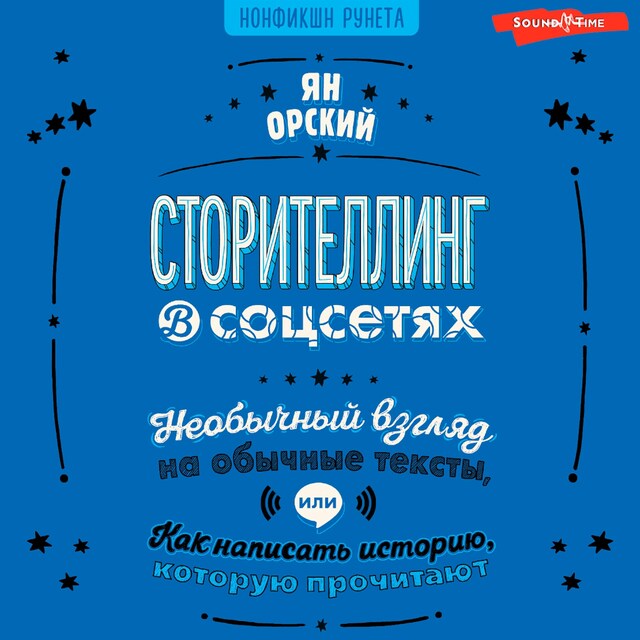 НОНФИКШН РУНЕТА

SOUND TIME

ЯН ОРСКИЙ

СТОРИТЕЛЛИНГ В СОЦСЕТЯХ

Необычный взгляд на обычные тексты, или Как написать историю, которую прочитают